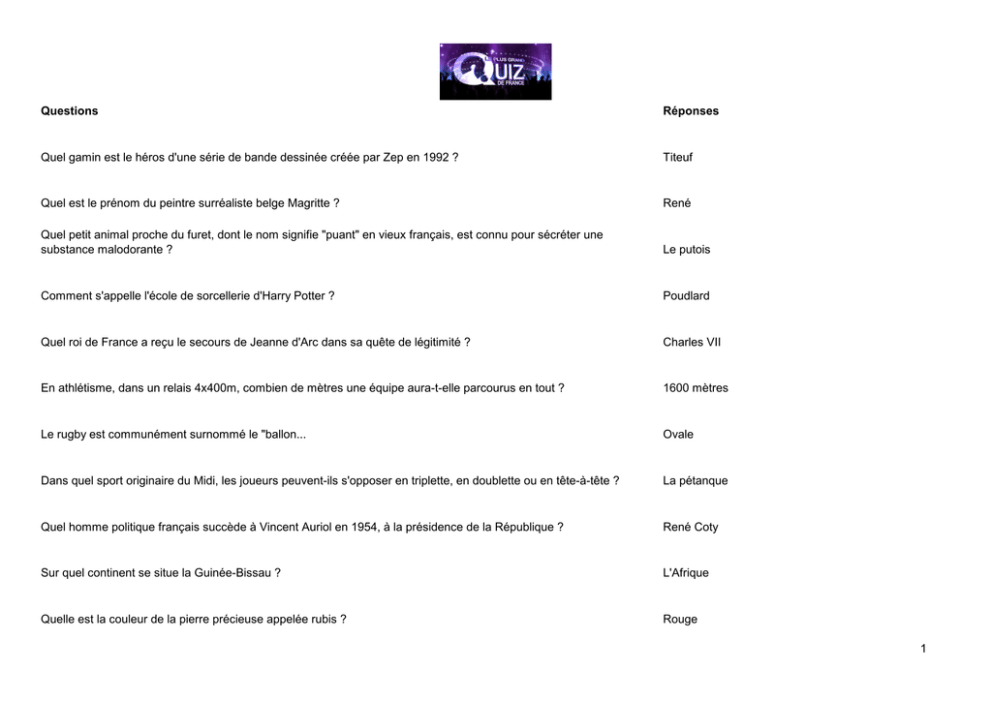 LE PLUS GRAND QUIZ DE FRANCE

| Questions | Réponses |
|---|---|
| Quel gamin est le héros d'une série de bande dessinée créée par Zep en 1992 ? | Titeuf |
| Quel est le prénom du peintre surréaliste belge Magritte ? | René |
| Quel petit animal proche du furet, dont le nom signifie "puant" en vieux français, est connu pour sécréter une substance malodorante ? | Le putois |
| Comment s'appelle l'école de sorcellerie d'Harry Potter ? | Poudlard |
| Quel roi de France a reçu le secours de Jeanne d'Arc dans sa quête de légitimité ? | Charles VII |
| En athlétisme, dans un relais 4x400m, combien de mètres une équipe aura-t-elle parcourus en tout ? | 1600 mètres |
| Le rugby est communément surnommé le "ballon... | Ovale |
| Dans quel sport originaire du Midi, les joueurs peuvent-ils s'opposer en triplette, en doublette ou en tête-à-tête ? | La pétanque |
| Quel homme politique français succède à Vincent Auriol en 1954, à la présidence de la République ? | René Coty |
| Sur quel continent se situe la Guinée-Bissau ? | L'Afrique |
| Quelle est la couleur de la pierre précieuse appelée rubis ? | Rouge |

1